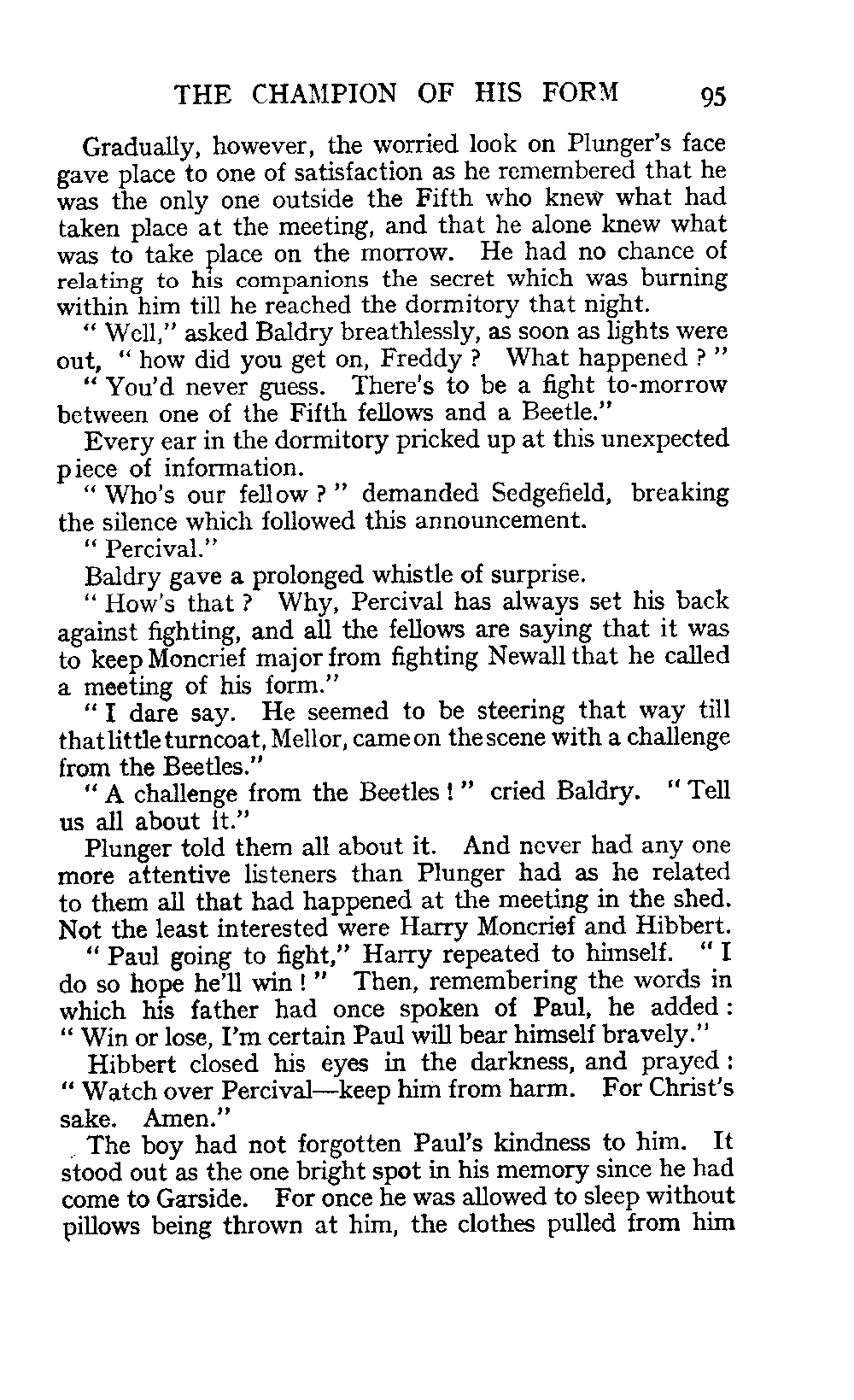 THE CHAMPION OF HIS FORM 95

Gradually, however, the worried look on Plunger's face gave place to one of satisfaction as he remembered that he was the only one outside the Fifth who knew what had taken place at the meeting, and that he alone knew what was to take place on the morrow. He had no chance of relating to his companions the secret which was burning within him till he reached the dormitory that night.

" Well," asked Baldry breathlessly, as soon as lights were out, " how did you get on, Freddy ? What happened ? "

" You'd never guess. There's to be a fight to-morrow between one of the Fifth fellows and a Beetle."

Every ear in the dormitory pricked up at this unexpected piece of information.

" Who's our fellow ? " demanded Sedgefield, breaking the silence which followed this announcement.

" Percival."

Baldry gave a prolonged whistle of surprise.

" How's that ? Why, Percival has always set his back against fighting, and all the fellows are saying that it was to keep Moncrief major from fighting Newall that he called a meeting of his form."

" I dare say. He seemed to be steering that way till that little turncoat, Mellor, came on the scene with a challenge from the Beetles."

" A challenge from the Beetles ! " cried Baldry. " Tell us all about it."

Plunger told them all about it. And never had any one more attentive listeners than Plunger had as he related to them all that had happened at the meeting in the shed. Not the least interested were Harry Moncrief and Hibbert.

" Paul going to fight," Harry repeated to himself. " I do so hope he'll win ! " Then, remembering the words in which his father had once spoken of Paul, he added : " Win or lose, I'm certain Paul will bear himself bravely."

Hibbert closed his eyes in the darkness, and prayed : " Watch over Percival—keep him from harm. For Christ's sake. Amen."

The boy had not forgotten Paul's kindness to him. It stood out as the one bright spot in his memory since he had come to Garside. For once he was allowed to sleep without pillows being thrown at him, the clothes pulled from him